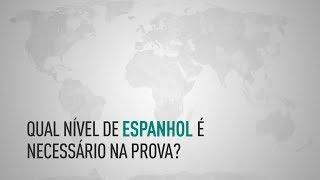 QUAL NÍVEL DE ESPANHOL É NECESSÁRIO NA PROVA?